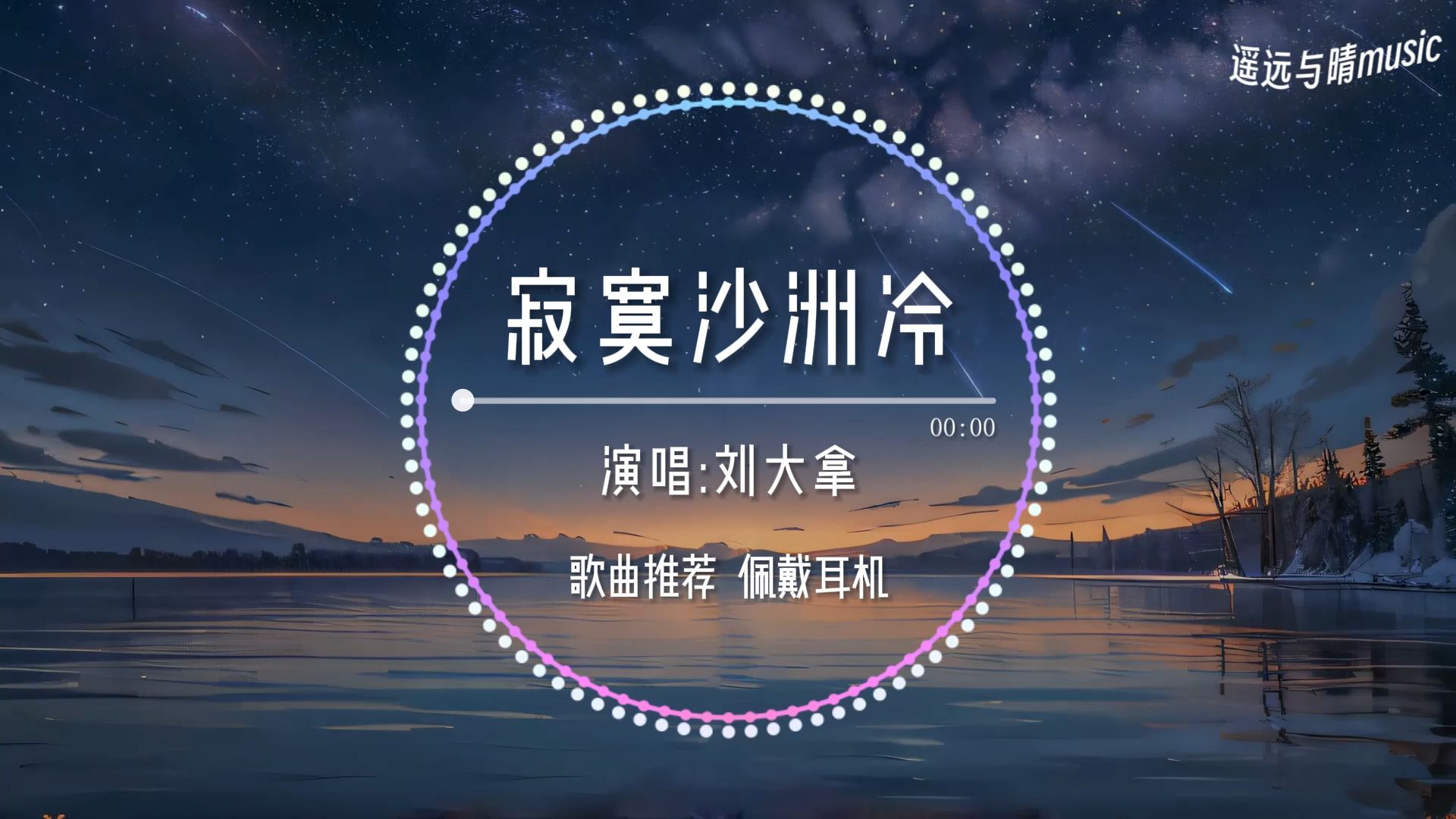 遥远与晴music

寂寞沙洲冷

00:00

演唱:刘大拿

歌曲推荐 佩戴耳机